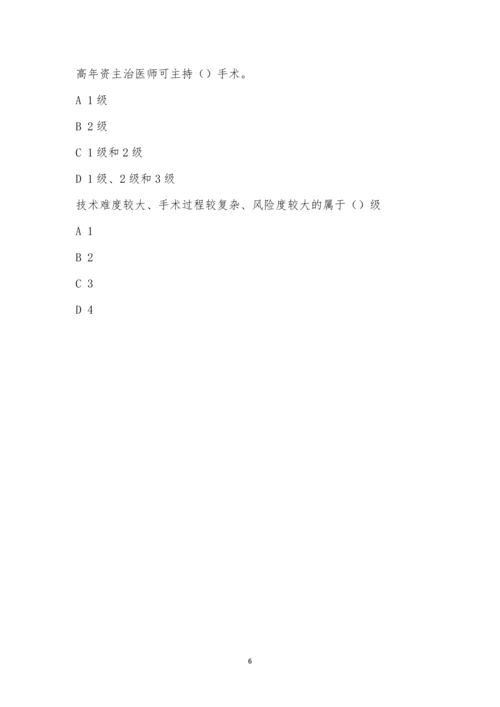 高年资主治医师可主持（）手术。

A 1级

B 2级

C 1级和2级

D 1级、2级和3级

技术难度较大、手术过程较复杂、风险度较大的属于（）级

A 1

B 2

C 3

D 4

6